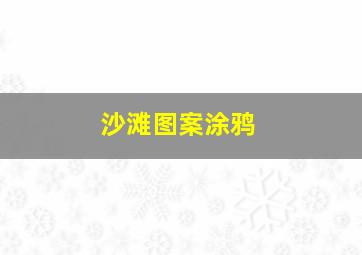 沙滩图案涂鸦